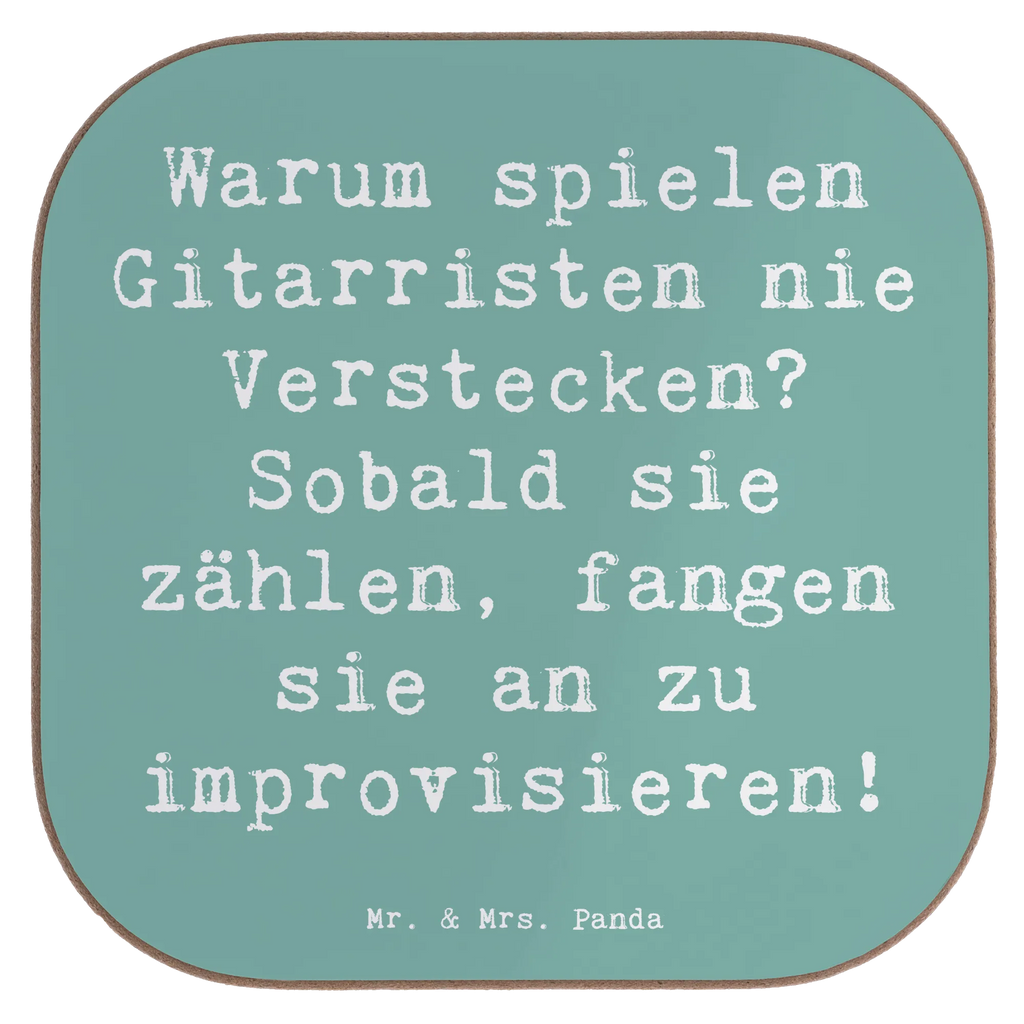 Warum spielen Gitarristen nie Verstecken? Sobald sie zählen, fangen sie an zu improvisieren!

Mr. & Mrs. Panda